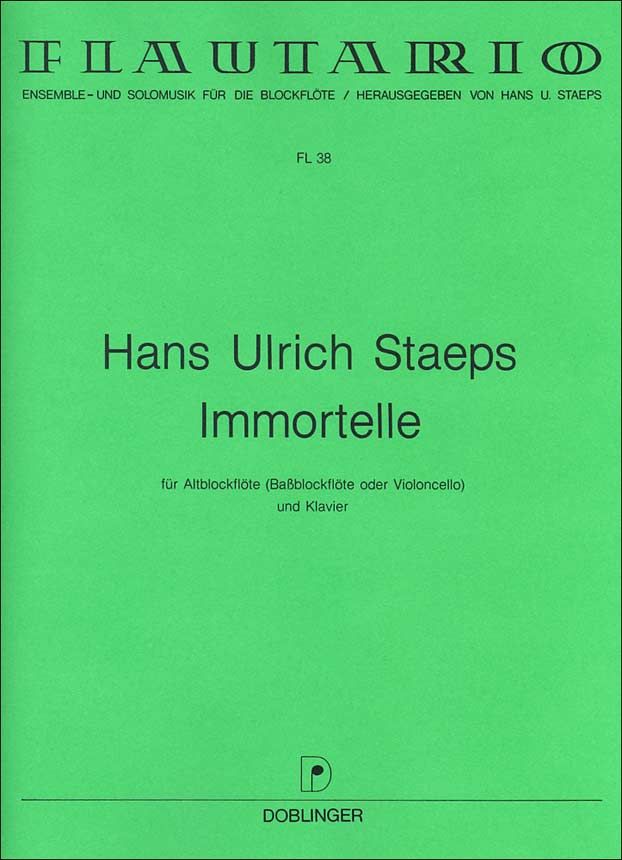 FLAUTARIO

ENSEMBLE- UND SOLOMUSIK FÜR DIE BLOCKFLÖTE / HERAUSGEGEBEN VON HANS U. STAEPS

FL 38

Hans Ulrich Staeps
Immortelle

für Altblockflöte (Baßblockflöte oder Violoncello)
und Klavier

DOBLINGER